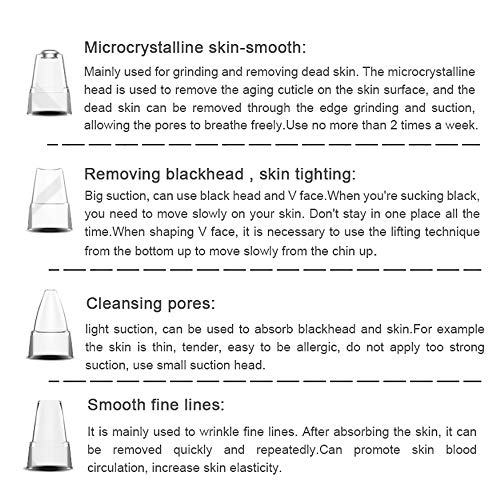 Microcrystalline skin-smooth:

Mainly used for grinding and removing dead skin. The microcrystalline head is used to remove the aging cuticle on the skin surface, and the dead skin can be removed through the edge grinding and suction, allowing the pores to breathe freely.Use no more than 2 times a week.

Removing blackhead , skin tighting:

Big suction, can use black head and V face.When you're sucking black, you need to move slowly on your skin. Don't stay in one place all the time.When shaping V face, it is necessary to use the lifting technique from the bottom up to move slowly from the chin up.

Cleansing pores:

light suction, can be used to absorb blackhead and skin.For example the skin is thin, tender, easy to be allergic, do not apply too strong suction, use small suction head.

Smooth fine lines:

It is mainly used to wrinkle fine lines. After absorbing the skin, it can be removed quickly and repeatedly.Can promote skin blood circulation, increase skin elasticity.